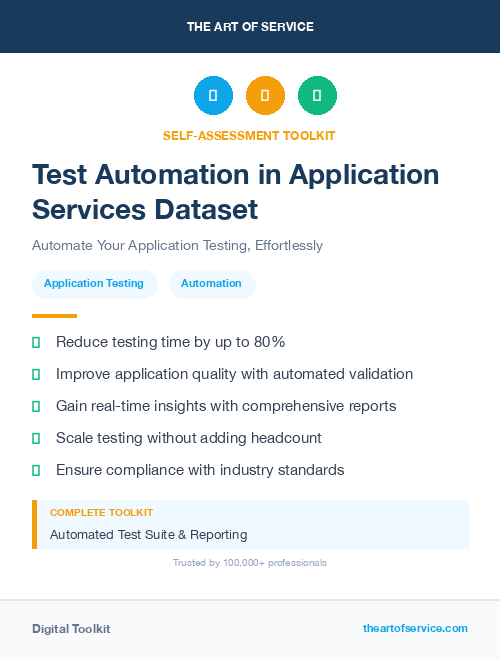 THE ART OF SERVICE

SELF-ASSESSMENT TOOLKIT

Test Automation in Application Services Dataset

Automate Your Application Testing, Effortlessly

Application Testing

Automation

Reduce testing time by up to 80%

Improve application quality with automated validation

Gain real-time insights with comprehensive reports

Scale testing without adding headcount

Ensure compliance with industry standards

COMPLETE TOOLKIT

Automated Test Suite & Reporting

Trusted by 100,000+ professionals

Digital Toolkit

theartofservice.com